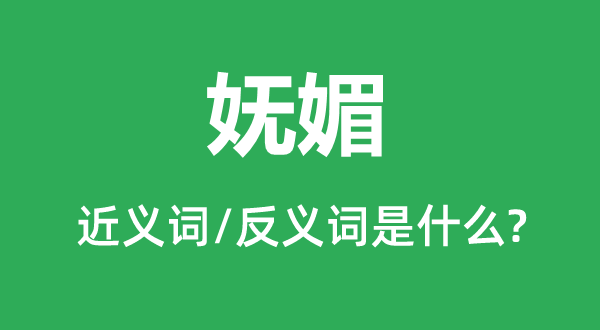 妩媚

近义词/反义词是什么?